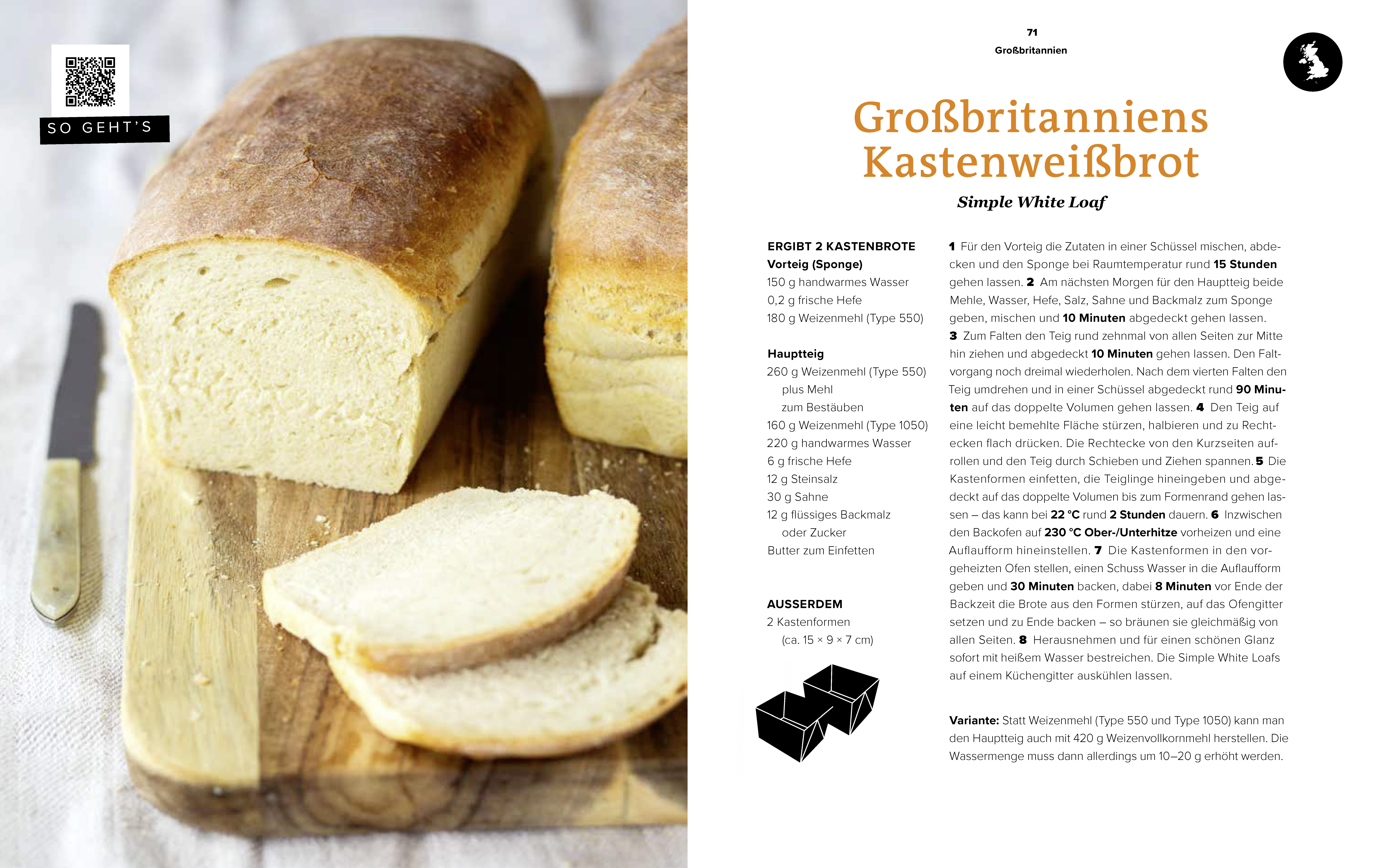 SO GEHT'S

71
Großbritannien

Großbritanniens Kastenweißbrot

Simple White Loaf

ERGIBT 2 KASTENBROTE
Vorteig (Sponge)
150 g handwarmes Wasser
0,2 g frische Hefe
180 g Weizenmehl (Type 550)

Hauptteig
260 g Weizenmehl (Type 550) plus Mehl zum Bestäuben
160 g Weizenmehl (Type 1050)
220 g handwarmes Wasser
6 g frische Hefe
12 g Steinsalz
30 g Sahne
12 g flüssiges Backmalz oder Zucker
Butter zum Einfetten

AUSSERDEM
2 Kastenformen (ca. 15 × 9 × 7 cm)

1 Für den Vorteig die Zutaten in einer Schüssel mischen, abdecken und den Sponge bei Raumtemperatur rund 15 Stunden gehen lassen. 2 Am nächsten Morgen für den Hauptteig beide Mehle, Wasser, Hefe, Salz, Sahne und Backmalz zum Sponge geben, mischen und 10 Minuten abgedeckt gehen lassen. 3 Zum Falten den Teig rund zehnmal von allen Seiten zur Mitte hin ziehen und abgedeckt 10 Minuten gehen lassen. Den Faltvorgang noch dreimal wiederholen. Nach dem vierten Falten den Teig umdrehen und in einer Schüssel abgedeckt rund 90 Minuten auf das doppelte Volumen gehen lassen. 4 Den Teig auf eine leicht bemehlte Fläche stürzen, halbieren und zu Rechtecken flach drücken. Die Rechtecke von den Kurzseiten aufrollen und den Teig durch Schieben und Ziehen spannen. 5 Die Kastenformen einfetten, die Teiglinge hineingeben und abgedeckt auf das doppelte Volumen bis zum Formenrand gehen lassen – das kann bei 22 °C rund 2 Stunden dauern. 6 Inzwischen den Backofen auf 230 °C Ober-/Unterhitze vorheizen und eine Auflaufform hineinstellen. 7 Die Kastenformen in den vorgeheizten Ofen stellen, einen Schuss Wasser in die Auflaufform geben und 30 Minuten backen, dabei 8 Minuten vor Ende der Backzeit die Brote aus den Formen stürzen, auf das Ofengitter setzen und zu Ende backen – so bräunen sie gleichmäßig von allen Seiten. 8 Herausnehmen und für einen schönen Glanz sofort mit heißem Wasser bestreichen. Die Simple White Loafs auf einem Küchengitter auskühlen lassen.

Variante: Statt Weizenmehl (Type 550 und Type 1050) kann man den Hauptteig auch mit 420 g Weizenvollkornmehl herstellen. Die Wassermenge muss dann allerdings um 10–20 g erhöht werden.